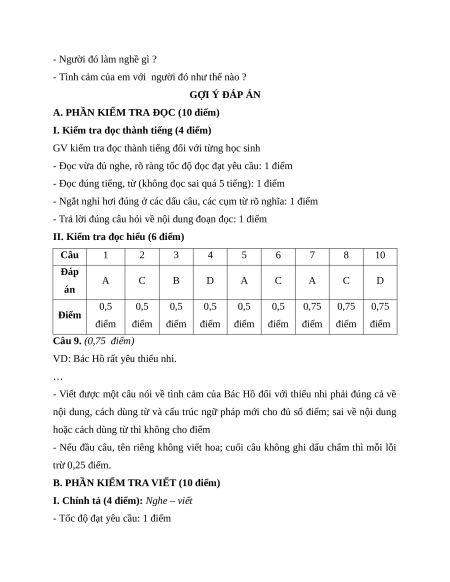 - Người đó làm nghề gì ?

- Tình cảm của em với  người đó như thế nào ?

GỢI Ý ĐÁP ÁN

A. PHẦN KIỂM TRA ĐỌC (10 điểm)

I. Kiểm tra đọc thành tiếng (4 điểm)

GV kiểm tra đọc thành tiếng đối với từng học sinh

- Đọc vừa đủ nghe, rõ ràng tốc độ đọc đạt yêu cầu: 1 điểm

- Đọc đúng tiếng, từ (không đọc sai quá 5 tiếng): 1 điểm

- Ngắt nghỉ hơi đúng ở các dấu câu, các cụm từ rõ nghĩa: 1 điểm

- Trả lời đúng câu hỏi về nội dung đoạn đọc: 1 điểm

II. Kiểm tra đọc hiểu (6 điểm)

| Câu | 1 | 2 | 3 | 4 | 5 | 6 | 7 | 8 | 10 |
|---|---|---|---|---|---|---|---|---|---|
| Đáp án | A | C | B | D | A | C | A | C | D |
| Điểm | 0,5 điểm | 0,5 điểm | 0,5 điểm | 0,5 điểm | 0,5 điểm | 0,5 điểm | 0,75 điểm | 0,75 điểm | 0,75 điểm |

Câu 9. (0,75  điểm)

VD: Bác Hồ rất yêu thiếu nhi.

…

- Viết được một câu nói về tình cảm của Bác Hồ đối với thiếu nhi phải đúng cả về nội dung, cách dùng từ và cấu trúc ngữ pháp mới cho đủ số điểm; sai về nội dung hoặc cách dùng từ thì không cho điểm

- Nếu đầu câu, tên riêng không viết hoa; cuối câu không ghi dấu chấm thì mỗi lỗi trừ 0,25 điểm.

B. PHẦN KIỂM TRA VIẾT (10 điểm)

I. Chính tả (4 điểm): Nghe – viết

- Tốc độ đạt yêu cầu: 1 điểm